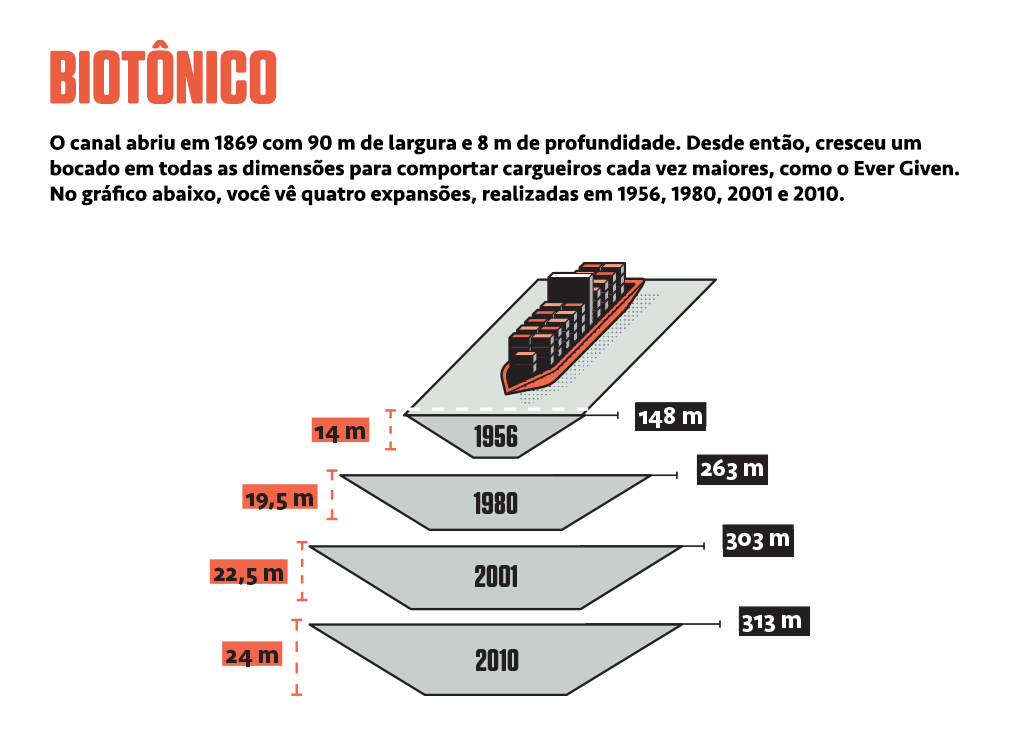 BIOTÔNICO

O canal abriu em 1869 com 90 m de largura e 8 m de profundidade. Desde então, cresceu um bocado em todas as dimensões para comportar cargueiros cada vez maiores, como o Ever Given. No gráfico abaixo, você vê quatro expansões, realizadas em 1956, 1980, 2001 e 2010.

14 m
1956
148 m

19,5 m
1980
263 m

22,5 m
2001
303 m

24 m
2010
313 m